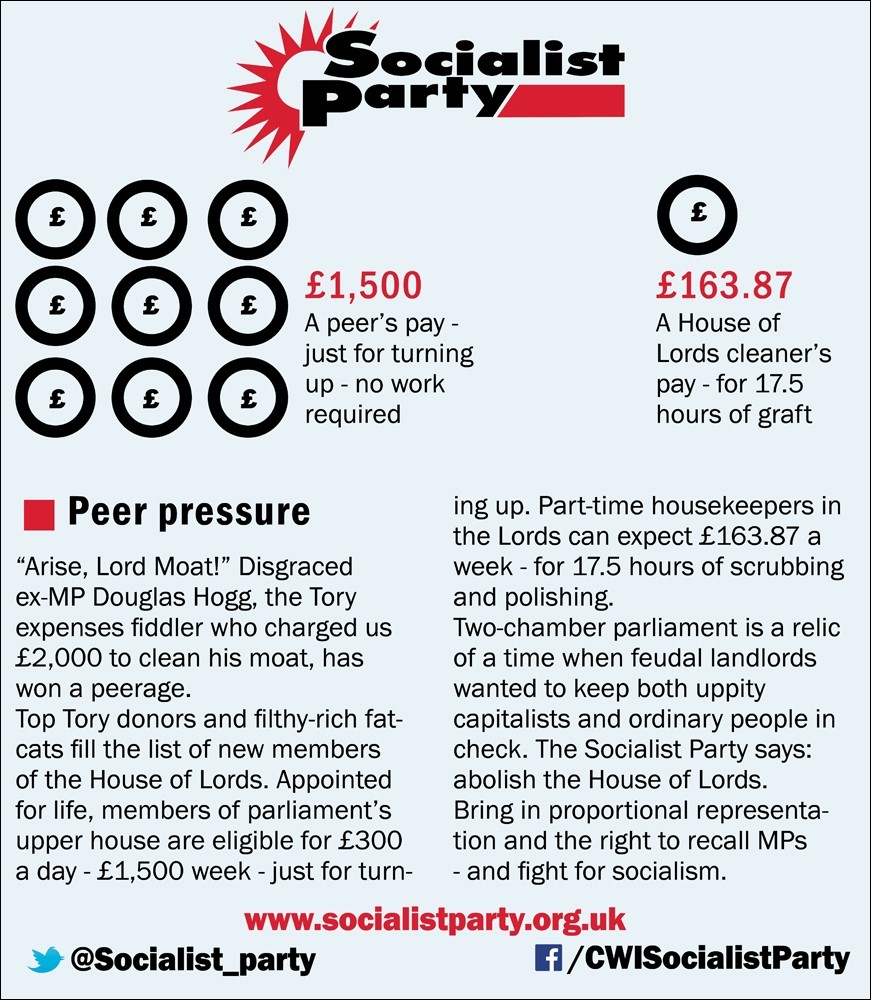 Socialist Party

£ £ £
£ £ £
£ £ £

£1,500
A peer's pay - just for turning up - no work required

£

£163.87
A House of Lords cleaner's pay - for 17.5 hours of graft

Peer pressure

"Arise, Lord Moat!" Disgraced ex-MP Douglas Hogg, the Tory expenses fiddler who charged us £2,000 to clean his moat, has won a peerage.
Top Tory donors and filthy-rich fat-cats fill the list of new members of the House of Lords. Appointed for life, members of parliament's upper house are eligible for £300 a day - £1,500 week - just for turning up. Part-time housekeepers in the Lords can expect £163.87 a week - for 17.5 hours of scrubbing and polishing.
Two-chamber parliament is a relic of a time when feudal landlords wanted to keep both uppity capitalists and ordinary people in check. The Socialist Party says: abolish the House of Lords.
Bring in proportional representation and the right to recall MPs - and fight for socialism.

www.socialistparty.org.uk

@Socialist_party

/CWISocialistParty